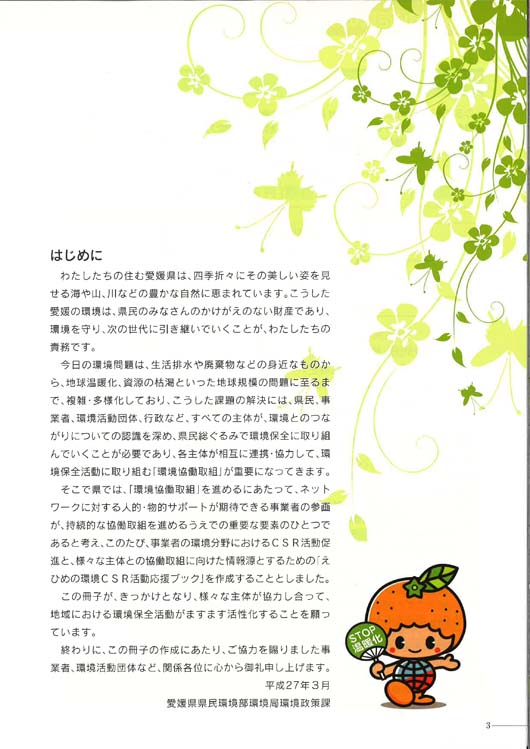 はじめに

わたしたちの住む愛媛県は、四季折々にその美しい姿を見せる海や山、川などの豊かな自然に恵まれています。こうした愛媛の環境は、県民のみなさんのかけがえのない財産であり、環境を守り、次の世代に引き継いでいくことが、わたしたちの責務です。

今日の環境問題は、生活排水や廃棄物などの身近なものから、地球温暖化、資源の枯渇といった地球規模の問題に至るまで、複雑・多様化しており、こうした課題の解決には、県民、事業者、環境活動団体、行政など、すべての主体が、環境とのつながりについての認識を深め、県民総ぐるみで環境保全に取り組んでいくことが必要であり、各主体が相互に連携・協力して、環境保全活動に取り組む「環境協働取組」が重要になってきます。

そこで県では、「環境協働取組」を進めるにあたって、ネットワークに対する人的・物的サポートが期待できる事業者の参画が、持続的な協働取組を進めるうえでの重要な要素のひとつであると考え、このたび、事業者の環境分野におけるCSR活動促進と、様々な主体との協働取組に向けた情報源とするための「えひめの環境CSR活動応援ブック」を作成することとしました。

この冊子が、きっかけとなり、様々な主体が協力し合って、地域における環境保全活動がますます活性化することを願っています。

終わりに、この冊子の作成にあたり、ご協力を賜りました事業者、環境活動団体など、関係各位に心から御礼申し上げます。

平成27年3月
愛媛県県民環境部環境局環境政策課

STOP 温暖化

3